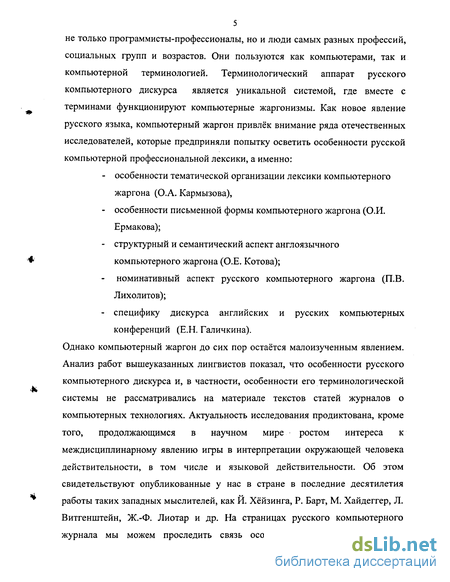 5

не только программисты-профессионалы, но и люди самых разных профессий, социальных групп и возрастов. Они пользуются как компьютерами, так и компьютерной терминологией. Терминологический аппарат русского компьютерного дискурса является уникальной системой, где вместе с терминами функционируют компьютерные жаргонизмы. Как новое явление русского языка, компьютерный жаргон привлёк внимание ряда отечественных исследователей, которые предприняли попытку осветить особенности русской компьютерной профессиональной лексики, а именно:

- особенности тематической организации лексики компьютерного жаргона (О.А. Кармызова),
- особенности письменной формы компьютерного жаргона (О.И. Ермакова);
- структурный и семантический аспект англоязычного компьютерного жаргона (О.Е. Котова);
- номинативный аспект русского компьютерного жаргона (П.В. Лихолитов);
- специфику дискурса английских и русских компьютерных конференций (Е.Н. Галичкина).

Однако компьютерный жаргон до сих пор остаётся малоизученным явлением. Анализ работ вышеуказанных лингвистов показал, что особенности русского компьютерного дискурса и, в частности, особенности его терминологической системы не рассматривались на материале текстов статей журналов о компьютерных технологиях. Актуальность исследования продиктована, кроме того, продолжающимся в научном мире ростом интереса к междисциплинарному явлению игры в интерпретации окружающей человека действительности, в том числе и языковой действительности. Об этом свидетельствуют опубликованные у нас в стране в последние десятилетия работы таких западных мыслителей, как Й. Хёйзинга, Р. Барт, М. Хайдеггер, Л. Витгенштейн, Ж.-Ф. Лиотар и др. На страницах русского компьютерного журнала мы можем проследить связь осо

dsLib.net
библиотека диссертаций